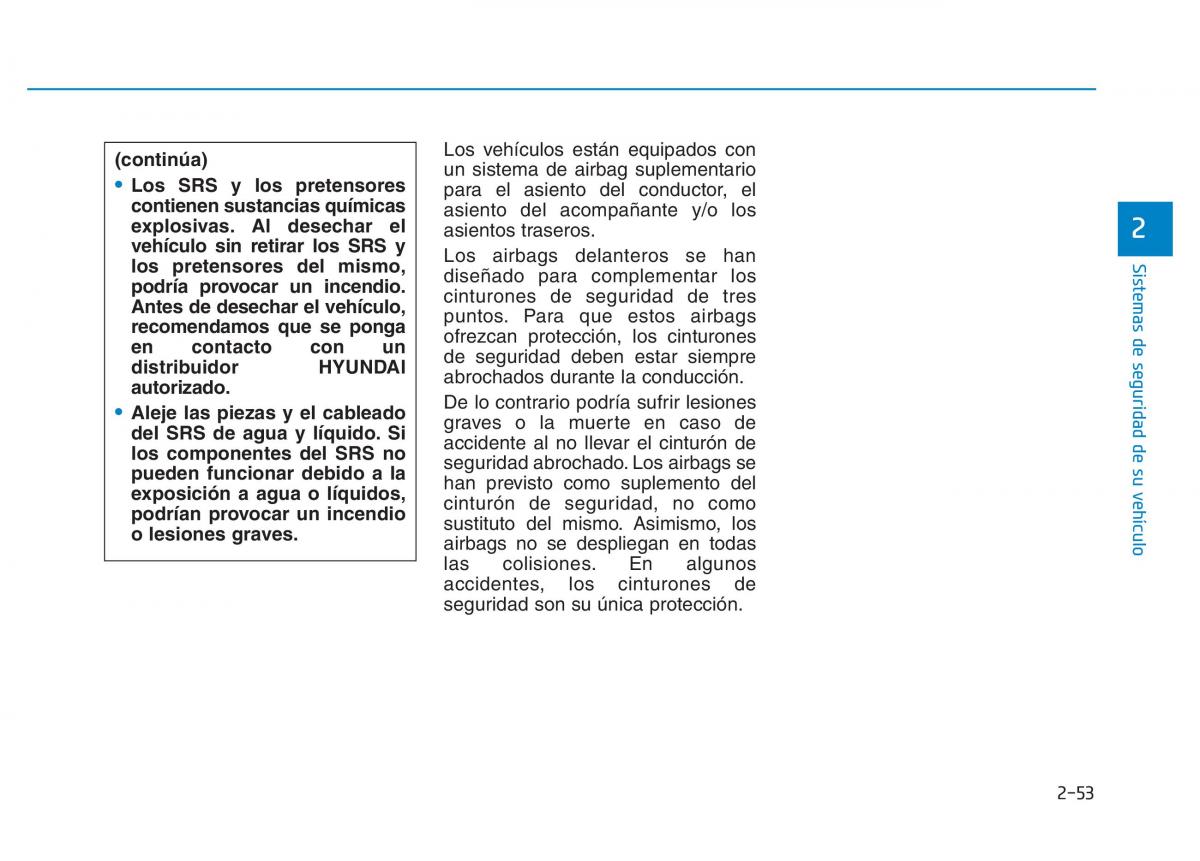 (continúa)

• Los SRS y los pretensores contienen sustancias químicas explosivas. Al desechar el vehículo sin retirar los SRS y los pretensores del mismo, podría provocar un incendio. Antes de desechar el vehículo, recomendamos que se ponga en contacto con un distribuidor HYUNDAI autorizado.

• Aleje las piezas y el cableado del SRS de agua y líquido. Si los componentes del SRS no pueden funcionar debido a la exposición a agua o líquidos, podrían provocar un incendio o lesiones graves.

Los vehículos están equipados con un sistema de airbag suplementario para el asiento del conductor, el asiento del acompañante y/o los asientos traseros.

Los airbags delanteros se han diseñado para complementar los cinturones de seguridad de tres puntos. Para que estos airbags ofrezcan protección, los cinturones de seguridad deben estar siempre abrochados durante la conducción.

De lo contrario podría sufrir lesiones graves o la muerte en caso de accidente al no llevar el cinturón de seguridad abrochado. Los airbags se han previsto como suplemento del cinturón de seguridad, no como sustituto del mismo. Asimismo, los airbags no se despliegan en todas las colisiones. En algunos accidentes, los cinturones de seguridad son su única protección.

2

Sistemas de seguridad de su vehículo

2-53